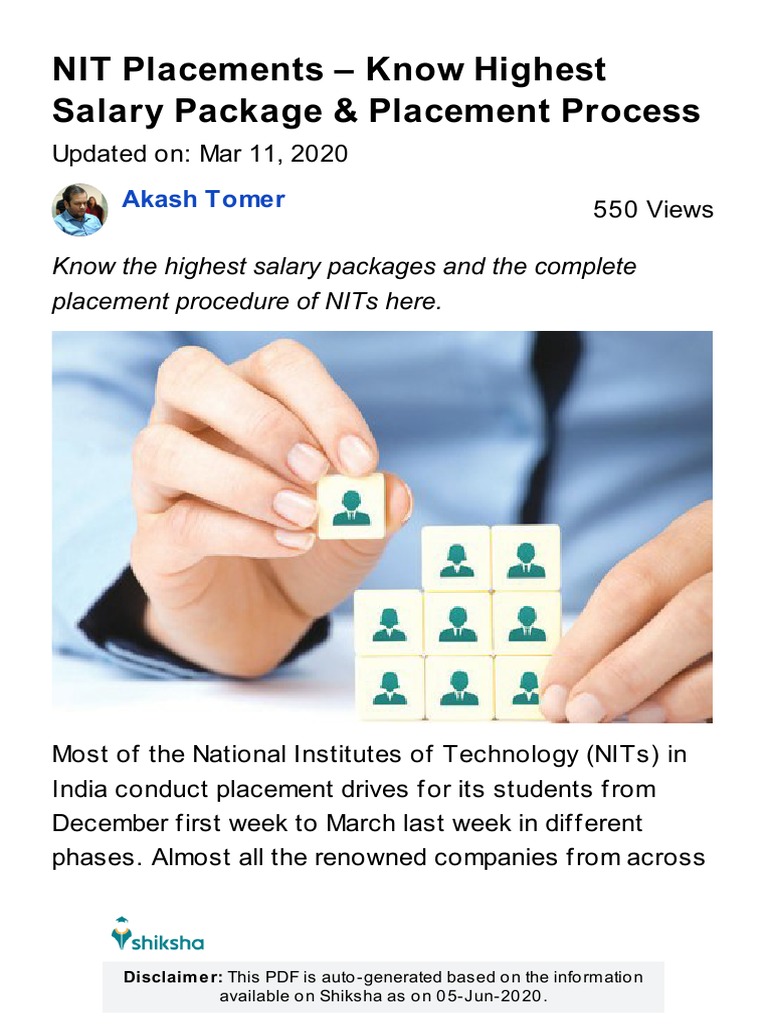 NIT Placements – Know Highest Salary Package & Placement Process

Updated on: Mar 11, 2020

Akash Tomer

550 Views

Know the highest salary packages and the complete placement procedure of NITs here.

Most of the National Institutes of Technology (NITs) in India conduct placement drives for its students from December first week to March last week in different phases. Almost all the renowned companies from across

shiksha

Disclaimer: This PDF is auto-generated based on the information available on Shiksha as on 05-Jun-2020.